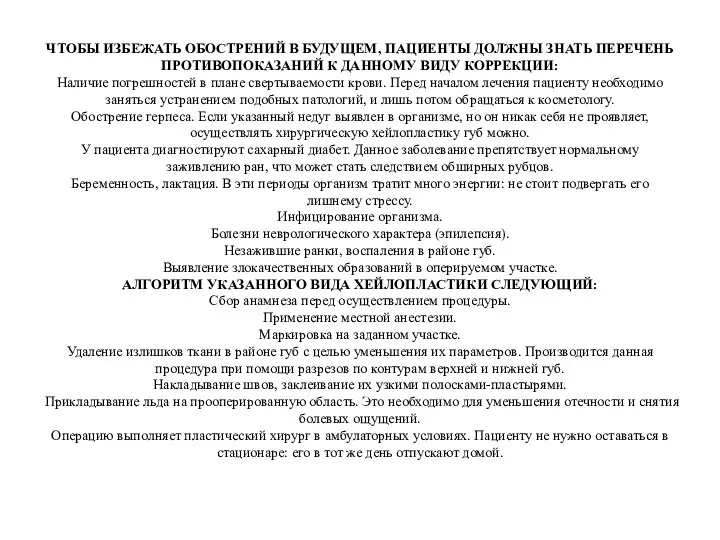 ЧТОБЫ ИЗБЕЖАТЬ ОБОСТРЕНИЙ В БУДУЩЕМ, ПАЦИЕНТЫ ДОЛЖНЫ ЗНАТЬ ПЕРЕЧЕНЬ ПРОТИВОПОКАЗАНИЙ К ДАННОМУ ВИДУ КОРРЕКЦИИ:

Наличие погрешностей в плане свертываемости крови. Перед началом лечения пациенту необходимо заняться устранением подобных патологий, и лишь потом обращаться к косметологу.

Обострение герпеса. Если указанный недуг выявлен в организме, но он никак себя не проявляет, осуществлять хирургическую хейлопластику губ можно.

У пациента диагностируют сахарный диабет. Данное заболевание препятствует нормальному заживлению ран, что может стать следствием обширных рубцов.

Беременность, лактация. В эти периоды организм тратит много энергии: не стоит подвергать его лишнему стрессу.

Инфицирование организма.

Болезни неврологического характера (эпилепсия).

Незажившие ранки, воспаления в районе губ.

Выявление злокачественных образований в оперируемом участке.

АЛГОРИТМ УКАЗАННОГО ВИДА ХЕЙЛОПЛАСТИКИ СЛЕДУЮЩИЙ:

Сбор анамнеза перед осуществлением процедуры.

Применение местной анестезии.

Маркировка на заданном участке.

Удаление излишков ткани в районе губ с целью уменьшения их параметров. Производится данная процедура при помощи разрезов по контурам верхней и нижней губ.

Накладывание швов, заклеивание их узкими полосками-пластырями.

Прикладывание льда на прооперированную область. Это необходимо для уменьшения отечности и снятия болевых ощущений.

Операцию выполняет пластический хирург в амбулаторных условиях. Пациенту не нужно оставаться в стационаре: его в тот же день отпускают домой.